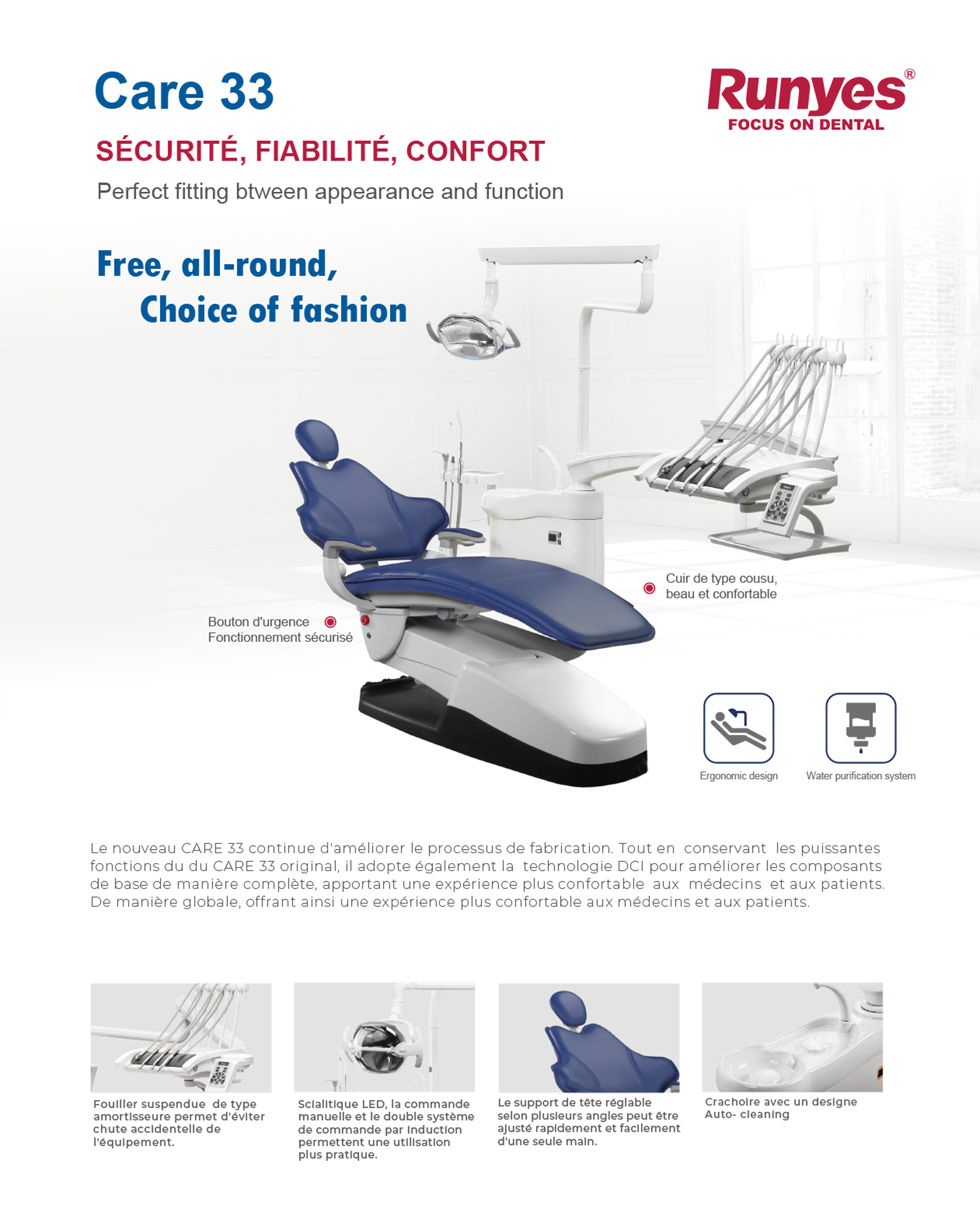 Care 33

Runyes®
FOCUS ON DENTAL

SÉCURITÉ, FIABILITÉ, CONFORT

Perfect fitting btween appearance and function

Free, all-round,
Choice of fashion

Cuir de type cousu, beau et confortable

Bouton d'urgence
Fonctionnement sécurisé

Ergonomic design

Water purification system

Le nouveau CARE 33 continue d'améliorer le processus de fabrication. Tout en conservant les puissantes fonctions du du CARE 33 original, il adopte également la technologie DCI pour améliorer les composants de base de manière complète, apportant une expérience plus confortable aux médecins et aux patients. De manière globale, offrant ainsi une expérience plus confortable aux médecins et aux patients.

Fouiller suspendue de type amortisseure permet d'éviter chute accidentelle de l'équipement.

Scialitique LED, la commande manuelle et le double système de commande par induction permettent une utilisation plus pratique.

Le support de tête réglable selon plusieurs angles peut être ajusté rapidement et facilement d'une seule main.

Crachoire avec un designe Auto- cleaning